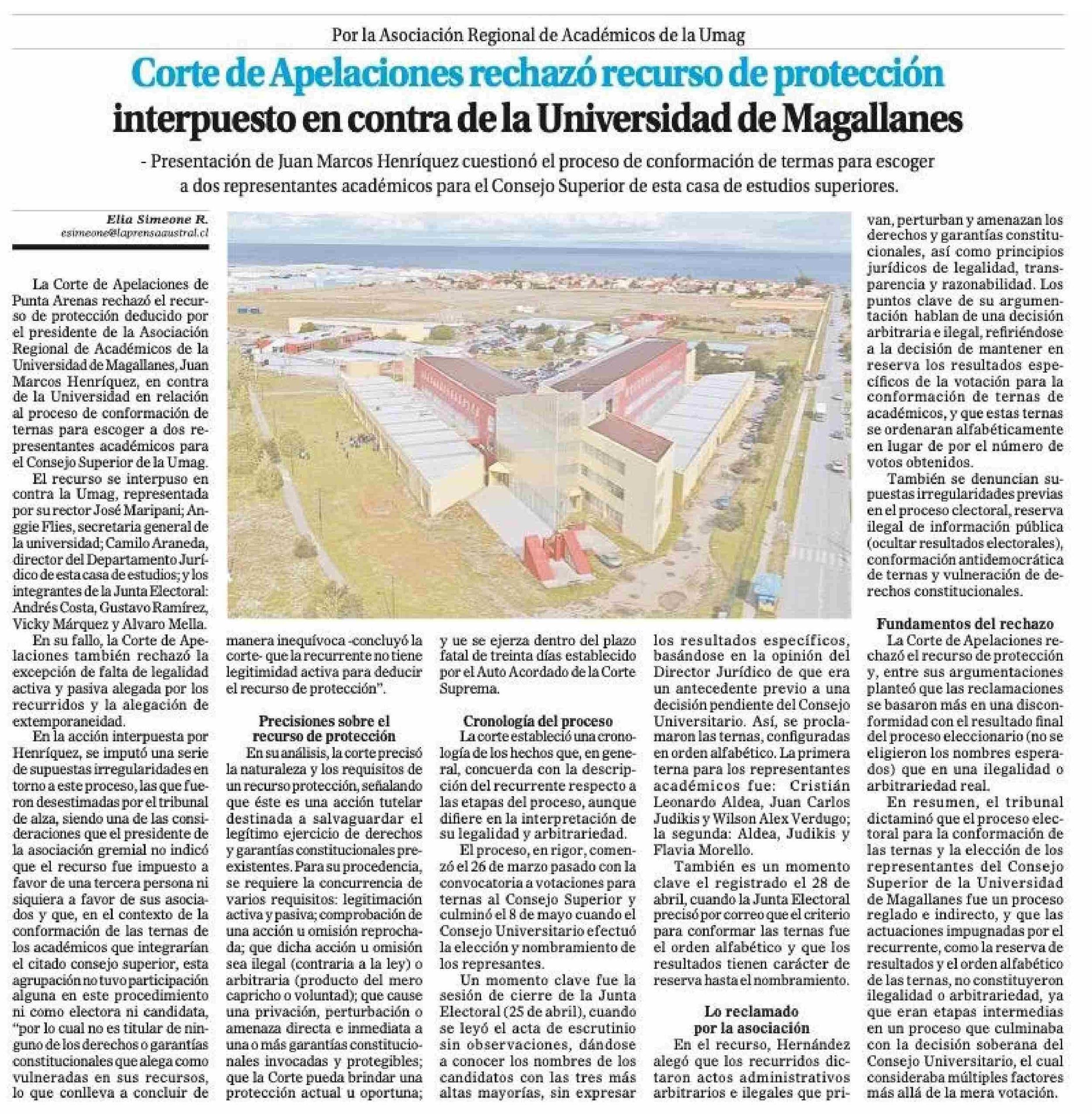 Por la Asociación Regional de Académicos de la Umag

Corte de Apelaciones rechazó recurso de protección interpuesto en contra de la Universidad de Magallanes

- Presentación de Juan Marcos Henríquez cuestionó el proceso de conformación de termas para escoger a dos representantes académicos para el Consejo Superior de esta casa de estudios superiores.

Elia Simeone R.
esimeone@laprensaaustral.cl

La Corte de Apelaciones de Punta Arenas rechazó el recurso de protección deducido por el presidente de la Asociación Regional de Académicos de la Universidad de Magallanes, Juan Marcos Henríquez, en contra de la Universidad en relación al proceso de conformación de ternas para escoger a dos representantes académicos para el Consejo Superior de la Umag.

El recurso se interpuso en contra la Umag, representada por su rector José Maripani; Anggie Flies, secretaria general de la universidad; Camilo Araneda, director del Departamento Jurídico de esta casa de estudios; y los integrantes de la Junta Electoral: Andrés Costa, Gustavo Ramírez, Vicky Márquez y Alvaro Mella.

En su fallo, la Corte de Apelaciones también rechazó la excepción de falta de legalidad activa y pasiva alegada por los recurridos y la alegación de extemporaneidad.

En la acción interpuesta por Henríquez, se imputó una serie de supuestas irregularidades en torno a este proceso, las que fueron desestimadas por el tribunal de alza, siendo una de las consideraciones que el presidente de la asociación gremial no indicó que el recurso fue impuesto a favor de una tercera persona ni siquiera a favor de sus asociados y que, en el contexto de la conformación de las ternas de los académicos que integrarían el citado consejo superior, esta agrupación no tuvo participación alguna en este procedimiento ni como electora ni candidata, "por lo cual no es titular de ninguno de los derechos o garantías constitucionales que alega como vulneradas en sus recursos, lo que conlleva a concluir de manera inequívoca -concluyó la corte- que la recurrente no tiene legitimidad activa para deducir el recurso de protección".

Precisiones sobre el recurso de protección

En su análisis, la corte precisó la naturaleza y los requisitos de un recurso protección, señalando que éste es una acción tutelar destinada a salvaguardar el legítimo ejercicio de derechos y garantías constitucionales preexistentes. Para su procedencia, se requiere la concurrencia de varios requisitos: legitimación activa y pasiva; comprobación de una acción u omisión reprochada; que dicha acción u omisión sea ilegal (contraria a la ley) o arbitraria (producto del mero capricho o voluntad); que cause una privación, perturbación o amenaza directa e inmediata a una o más garantías constitucionales invocadas y protegibles; que la Corte pueda brindar una protección actual u oportuna; y ue se ejerza dentro del plazo fatal de treinta días establecido por el Auto Acordado de la Corte Suprema.

Cronología del proceso

La corte estableció una cronología de los hechos que, en general, concuerda con la descripción del recurrente respecto a las etapas del proceso, aunque difiere en la interpretación de su legalidad y arbitrariedad.

El proceso, en rigor, comenzó el 26 de marzo pasado con la convocatoria a votaciones para ternas al Consejo Superior y culminó el 8 de mayo cuando el Consejo Universitario efectuó la elección y nombramiento de los represantes.

Un momento clave fue la sesión de cierre de la Junta Electoral (25 de abril), cuando se leyó el acta de escrutinio sin observaciones, dándose a conocer los nombres de los candidatos con las tres más altas mayorías, sin expresar los resultados específicos, basándose en la opinión del Director Jurídico de que era un antecedente previo a una decisión pendiente del Consejo Universitario. Así, se proclamaron las ternas, configuradas en orden alfabético. La primera terna para los representantes académicos fue: Cristián Leonardo Aldea, Juan Carlos Judikis y Wilson Alex Verdugo; la segunda: Aldea, Judikis y Flavia Morello.

También es un momento clave el registrado el 28 de abril, cuando la Junta Electoral precisó por correo que el criterio para conformar las ternas fue el orden alfabético y que los resultados tienen carácter de reserva hasta el nombramiento.

Lo reclamado por la asociación

En el recurso, Hernández alegó que los recurridos dictaron actos administrativos arbitrarios e ilegales que privan, perturban y amenazan los derechos y garantías constitucionales, así como principios jurídicos de legalidad, transparencia y razonabilidad. Los puntos clave de su argumentación hablan de una decisión arbitraria e ilegal, refiriéndose a la decisión de mantener en reserva los resultados específicos de la votación para la conformación de ternas de académicos, y que estas ternas se ordenaran alfabéticamente en lugar de por el número de votos obtenidos.

También se denuncian supuestas irregularidades previas en el proceso clectoral, reserva ilegal de información pública (ocultar resultados electorales), conformación antidemocrática de ternas y vulneración de derechos constitucionales.

Fundamentos del rechazo

La Corte de Apelaciones rechazó el recurso de protección y, entre sus argumentaciones planteó que las reclamaciones se basaron más en una disconformidad con el resultado final del proceso eleccionario (no se eligieron los nombres esperados) que en una ilegalidad o arbitrariedad real.

En resumen, el tribunal dictaminó que el proceso electoral para la conformación de las ternas y la elección de los representantes del Consejo Superior de la Universidad de Magallanes fue un proceso reglado e indirecto, y que las actuaciones impugnadas por el recurrente, como la reserva de resultados y el orden alfabético de las ternas, no constituyeron ilegalidad o arbitrariedad, ya que eran etapas intermedias en un proceso que culminaba con la decisión soberana del Consejo Universitario, el cual consideraba múltiples factores más allá de la mera votación.